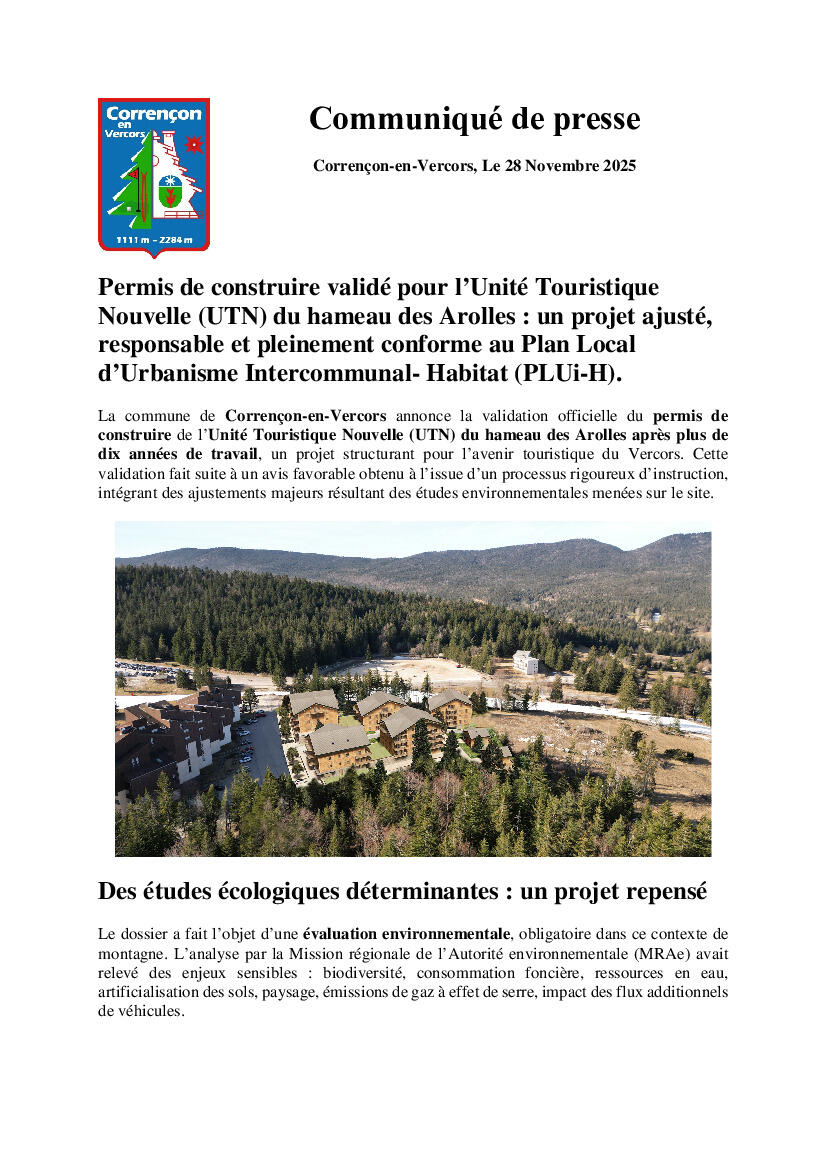 Corrençon en Vercors
1111 m – 2284 m

Communiqué de presse

Corrençon-en-Vercors, Le 28 Novembre 2025

Permis de construire validé pour l'Unité Touristique Nouvelle (UTN) du hameau des Arolles : un projet ajusté, responsable et pleinement conforme au Plan Local d'Urbanisme Intercommunal- Habitat (PLUi-H).

La commune de Corrençon-en-Vercors annonce la validation officielle du permis de construire de l'Unité Touristique Nouvelle (UTN) du hameau des Arolles après plus de dix années de travail, un projet structurant pour l'avenir touristique du Vercors. Cette validation fait suite à un avis favorable obtenu à l'issue d'un processus rigoureux d'instruction, intégrant des ajustements majeurs résultant des études environnementales menées sur le site.

Des études écologiques déterminantes : un projet repensé

Le dossier a fait l'objet d'une évaluation environnementale, obligatoire dans ce contexte de montagne. L'analyse par la Mission régionale de l'Autorité environnementale (MRAe) avait relevé des enjeux sensibles : biodiversité, consommation foncière, ressources en eau, artificialisation des sols, paysage, émissions de gaz à effet de serre, impact des flux additionnels de véhicules.